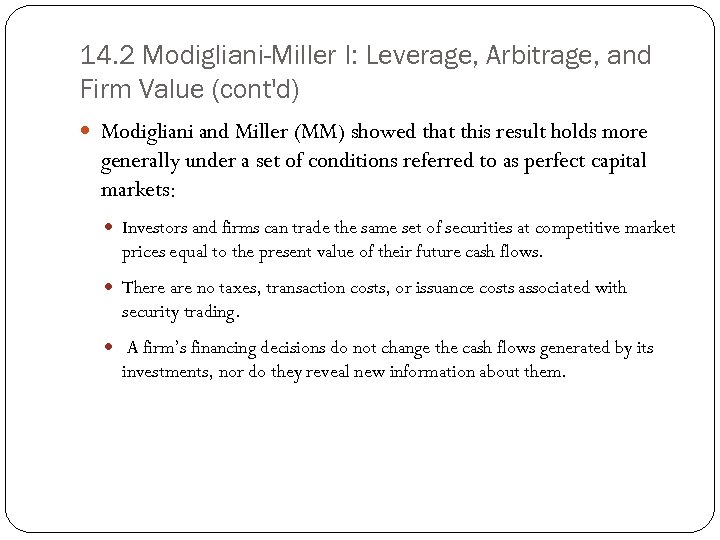 14.2 Modigliani-Miller I: Leverage, Arbitrage, and Firm Value (cont'd)

• Modigliani and Miller (MM) showed that this result holds more generally under a set of conditions referred to as perfect capital markets:

• Investors and firms can trade the same set of securities at competitive market prices equal to the present value of their future cash flows.

• There are no taxes, transaction costs, or issuance costs associated with security trading.

• A firm's financing decisions do not change the cash flows generated by its investments, nor do they reveal new information about them.